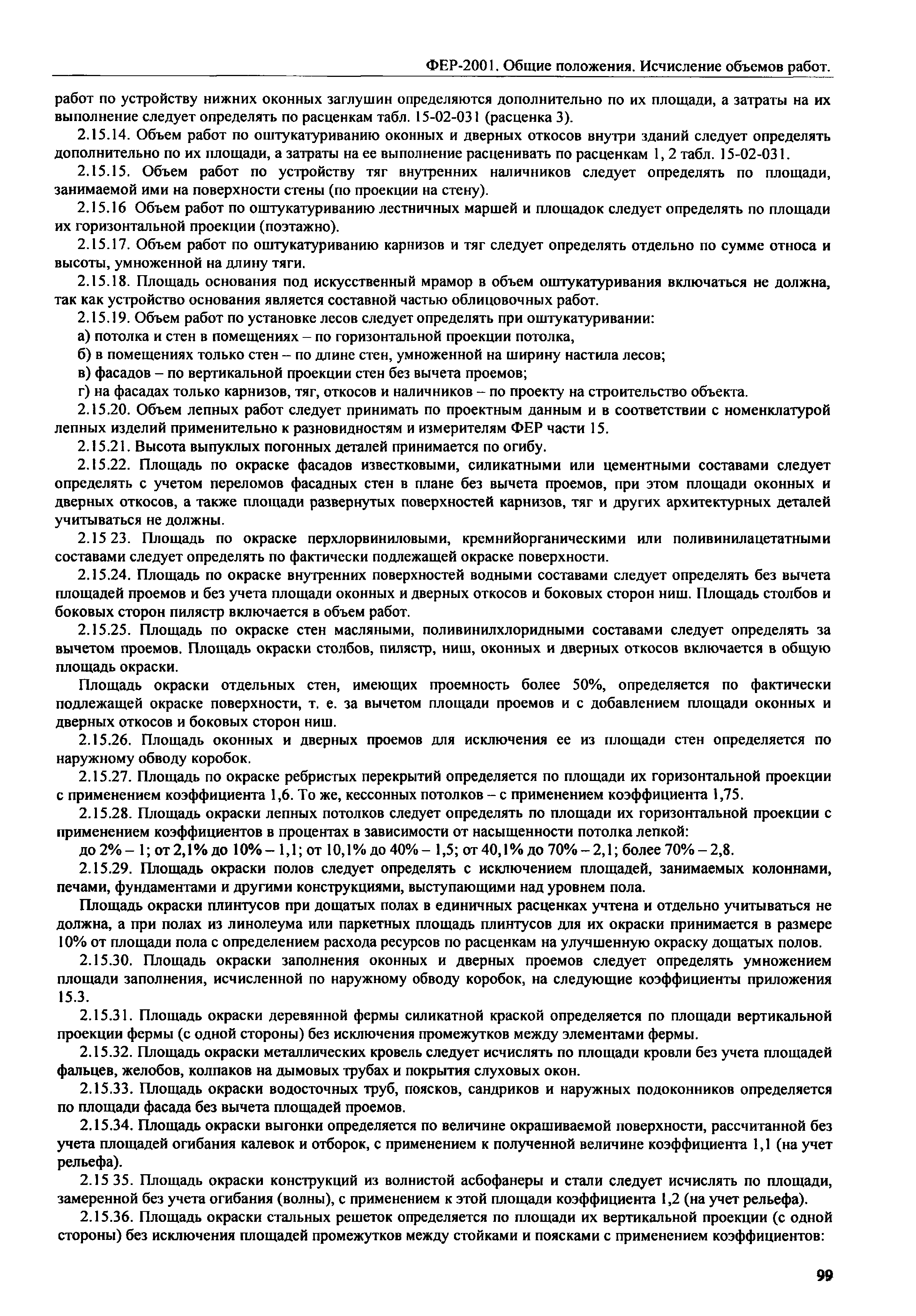 ФЕР-2001. Общие положения. Исчисление объемов работ.

работ по устройству нижних оконных заглушин определяются дополнительно по их площади, а затраты на их выполнение следует определять по расценкам табл. 15-02-031 (расценка 3).

2.15.14. Объем работ по оштукатуриванию оконных и дверных откосов внутри зданий следует определять дополнительно по их площади, а затраты на ее выполнение расценивать по расценкам 1, 2 табл. 15-02-031.

2.15.15. Объем работ по устройству тяг внутренних наличников следует определять по площади, занимаемой ими на поверхности стены (по проекции на стену).

2.15.16 Объем работ по оштукатуриванию лестничных маршей и площадок следует определять по площади их горизонтальной проекции (поэтажно).

2.15.17. Объем работ по оштукатуриванию карнизов и тяг следует определять отдельно по сумме относа и высоты, умноженной на длину тяги.

2.15.18. Площадь основания под искусственный мрамор в объем оштукатуривания включаться не должна, так как устройство основания является составной частью облицовочных работ.

2.15.19. Объем работ по установке лесов следует определять при оштукатуривании:

а) потолка и стен в помещениях – по горизонтальной проекции потолка,

б) в помещениях только стен – по длине стен, умноженной на ширину настила лесов;

в) фасадов – по вертикальной проекции стен без вычета проемов;

г) на фасадах только карнизов, тяг, откосов и наличников – по проекту на строительство объекта.

2.15.20. Объем лепных работ следует принимать по проектным данным и в соответствии с номенклатурой лепных изделий применительно к разновидностям и измерителям ФЕР части 15.

2.15.21. Высота выпуклых погонных деталей принимается по огибу.

2.15.22. Площадь по окраске фасадов известковыми, силикатными или цементными составами следует определять с учетом переломов фасадных стен в плане без вычета проемов, при этом площади оконных и дверных откосов, а также площади развернутых поверхностей карнизов, тяг и других архитектурных деталей учитываться не должны.

2.15 23. Площадь по окраске перхлорвиниловыми, кремнийорганическими или поливинилацетатными составами следует определять по фактически подлежащей окраске поверхности.

2.15.24. Площадь по окраске внутренних поверхностей водными составами следует определять без вычета площадей проемов и без учета площади оконных и дверных откосов и боковых сторон ниш. Площадь столбов и боковых сторон пилястр включается в объем работ.

2.15.25. Площадь по окраске стен масляными, поливинилхлоридными составами следует определять за вычетом проемов. Площадь окраски столбов, пилястр, ниш, оконных и дверных откосов включается в общую площадь окраски.

Площадь окраски отдельных стен, имеющих проемность более 50%, определяется по фактически подлежащей окраске поверхности, т. е. за вычетом площади проемов и с добавлением площади оконных и дверных откосов и боковых сторон ниш.

2.15.26. Площадь оконных и дверных проемов для исключения ее из площади стен определяется по наружному обводу коробок.

2.15.27. Площадь по окраске ребристых перекрытий определяется по площади их горизонтальной проекции с применением коэффициента 1,6. То же, кессонных потолков – с применением коэффициента 1,75.

2.15.28. Площадь окраски лепных потолков следует определять по площади их горизонтальной проекции с применением коэффициентов в процентах в зависимости от насыщенности потолка лепкой:

до 2% – 1; от 2,1% до 10% – 1,1; от 10,1% до 40% – 1,5; от 40,1% до 70% – 2,1; более 70% – 2,8.

2.15.29. Площадь окраски полов следует определять с исключением площадей, занимаемых колоннами, печами, фундаментами и другими конструкциями, выступающими над уровнем пола.

Площадь окраски плинтусов при дощатых полах в единичных расценках учтена и отдельно учитываться не должна, а при полах из линолеума или паркетных площадь плинтусов для их окраски принимается в размере 10% от площади пола с определением расхода ресурсов по расценкам на улучшенную окраску дощатых полов.

2.15.30. Площадь окраски заполнения оконных и дверных проемов следует определять умножением площади заполнения, исчисленной по наружному обводу коробок, на следующие коэффициенты приложения 15.3.

2.15.31. Площадь окраски деревянной фермы силикатной краской определяется по площади вертикальной проекции фермы (с одной стороны) без исключения промежутков между элементами фермы.

2.15.32. Площадь окраски металлических кровель следует исчислять по площади кровли без учета площадей фальцев, желобов, колпаков на дымовых трубах и покрытия слуховых окон.

2.15.33. Площадь окраски водосточных труб, поясков, сандриков и наружных подоконников определяется по площади фасада без вычета площадей проемов.

2.15.34. Площадь окраски выгонки определяется по величине окрашиваемой поверхности, рассчитанной без учета площадей огибания калевок и отборок, с применением к полученной величине коэффициента 1,1 (на учет рельефа).

2.15 35. Площадь окраски конструкций из волнистой асбофанеры и стали следует исчислять по площади, замеренной без учета огибания (волны), с применением к этой площади коэффициента 1,2 (на учет рельефа).

2.15.36. Площадь окраски стальных решеток определяется по площади их вертикальной проекции (с одной стороны) без исключения площадей промежутков между стойками и поясками с применением коэффициентов:

99